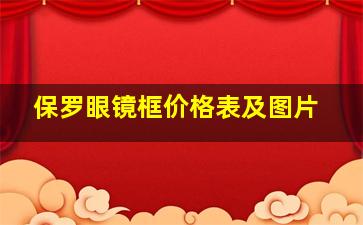 保罗眼镜框价格表及图片